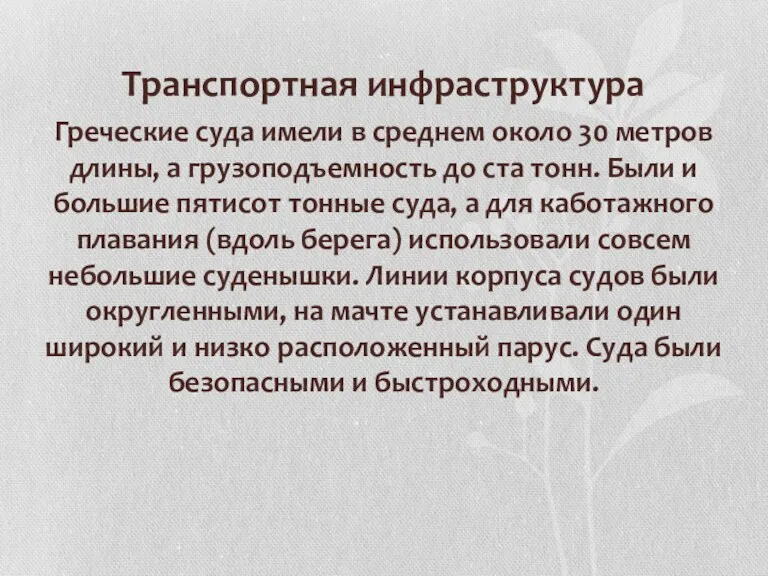 Транспортная инфраструктура

Греческие суда имели в среднем около 30 метров длины, а грузоподъемность до ста тонн. Были и большие пятисот тонные суда, а для каботажного плавания (вдоль берега) использовали совсем небольшие суденышки. Линии корпуса судов были округленными, на мачте устанавливали один широкий и низко расположенный парус. Суда были безопасными и быстроходными.